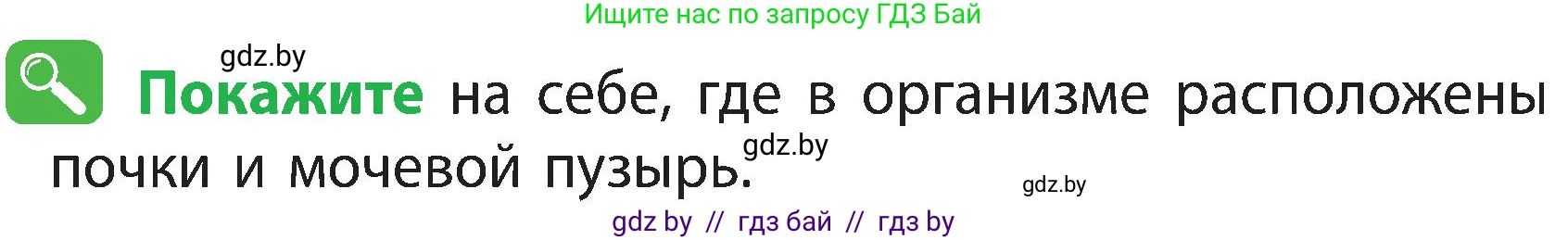 Ищите нас по запросу ГДЗ Бай

gdz.by

Покажите на себе, где в организме расположены почки и мочевой пузырь.

gdz.by

gdz.by

gdz by // гдз бай // гдз by